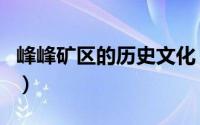 峰峰矿区的历史文化
）